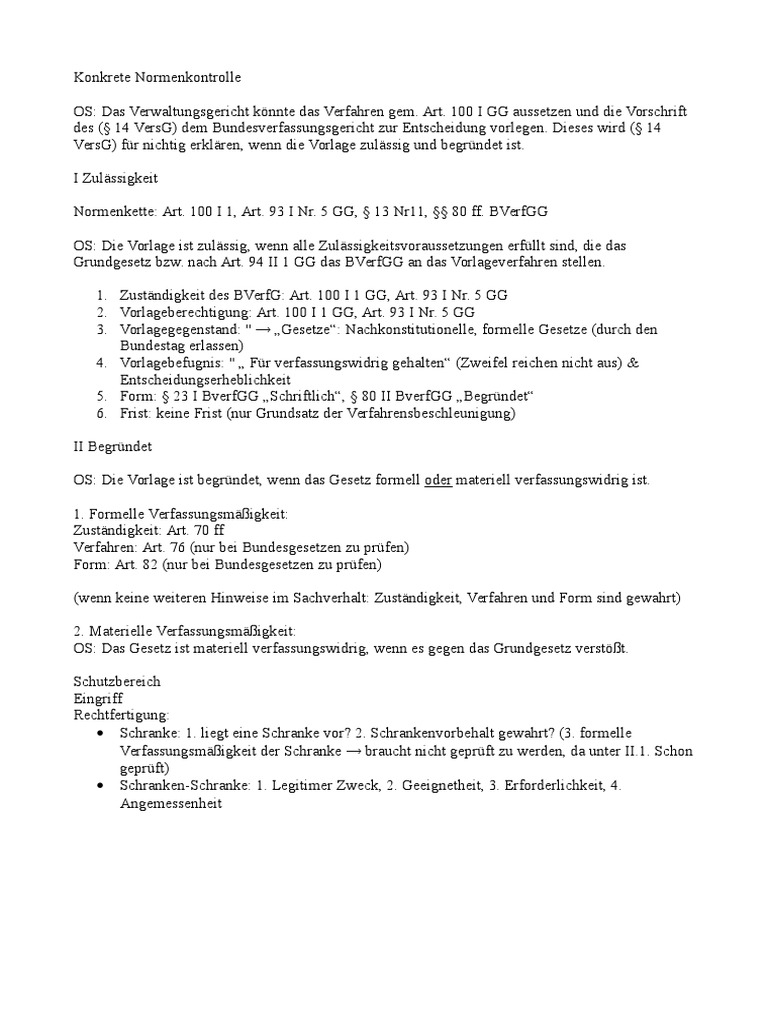 Konkrete Normenkontrolle

OS: Das Verwaltungsgericht könnte das Verfahren gem. Art. 100 I GG aussetzen und die Vorschrift des (§ 14 VersG) dem Bundesverfassungsgericht zur Entscheidung vorlegen. Dieses wird (§ 14 VersG) für nichtig erklären, wenn die Vorlage zulässig und begründet ist.

I Zulässigkeit

Normenkette: Art. 100 I 1, Art. 93 I Nr. 5 GG, § 13 Nr11, §§ 80 ff. BVerfGG

OS: Die Vorlage ist zulässig, wenn alle Zulässigkeitsvoraussetzungen erfüllt sind, die das Grundgesetz bzw. nach Art. 94 II 1 GG das BVerfGG an das Vorlageverfahren stellen.

1. Zuständigkeit des BVerfG: Art. 100 I 1 GG, Art. 93 I Nr. 5 GG
2. Vorlageberechtigung: Art. 100 I 1 GG, Art. 93 I Nr. 5 GG
3. Vorlagegegenstand: " → „Gesetze“: Nachkonstitutionelle, formelle Gesetze (durch den Bundestag erlassen)
4. Vorlagebefugnis: " „ Für verfassungswidrig gehalten“ (Zweifel reichen nicht aus) & Entscheidungserheblichkeit
5. Form: § 23 I BverfGG „Schriftlich“, § 80 II BverfGG „Begründet“
6. Frist: keine Frist (nur Grundsatz der Verfahrensbeschleunigung)

II Begründet

OS: Die Vorlage ist begründet, wenn das Gesetz formell oder materiell verfassungswidrig ist.

1. Formelle Verfassungsmäßigkeit:
Zuständigkeit: Art. 70 ff
Verfahren: Art. 76 (nur bei Bundesgesetzen zu prüfen)
Form: Art. 82 (nur bei Bundesgesetzen zu prüfen)

(wenn keine weiteren Hinweise im Sachverhalt: Zuständigkeit, Verfahren und Form sind gewahrt)

2. Materielle Verfassungsmäßigkeit:
OS: Das Gesetz ist materiell verfassungswidrig, wenn es gegen das Grundgesetz verstößt.

Schutzbereich
Eingriff
Rechtfertigung:
• Schranke: 1. liegt eine Schranke vor? 2. Schrankenvorbehalt gewahrt? (3. formelle Verfassungsmäßigkeit der Schranke → braucht nicht geprüft zu werden, da unter II.1. Schon geprüft)
• Schranken-Schranke: 1. Legitimer Zweck, 2. Geeignetheit, 3. Erforderlichkeit, 4. Angemessenheit